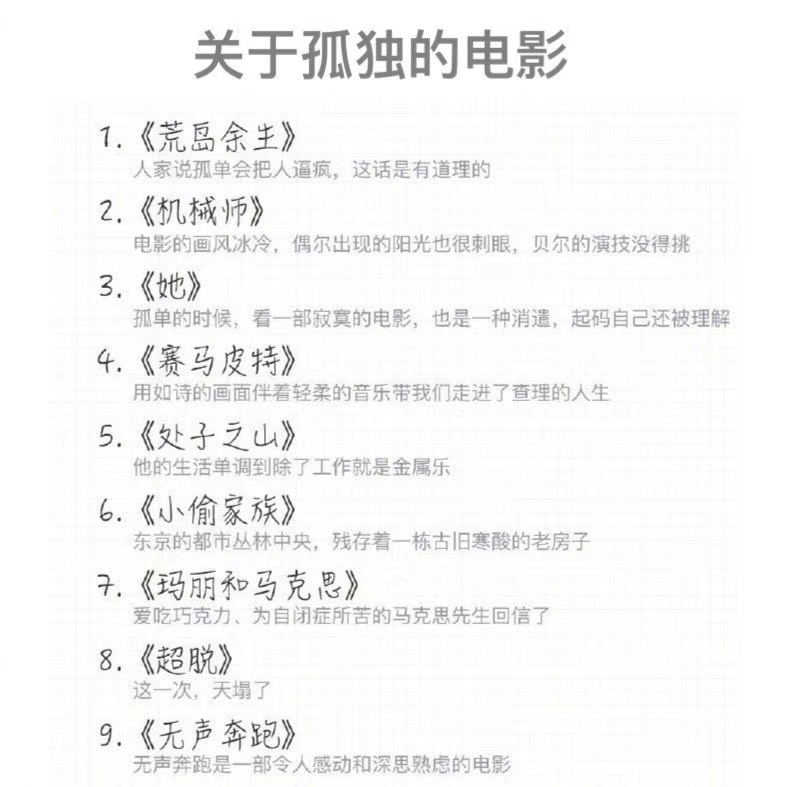 关于孤独的电影

1.《荒岛余生》
人家说孤单会把人逼疯，这话是有道理的

2.《机械师》
电影的画风冰冷，偶尔出现的阳光也很刺眼，贝尔的演技没得挑

3.《她》
孤单的时候，看一部寂寞的电影，也是一种消遣，起码自己还被理解

4.《赛马皮特》
用如诗的画面伴着轻柔的音乐带我们走进了查理的人生

5.《处子之山》
他的生活单调到除了工作就是金属乐

6.《小偷家族》
东京的都市丛林中央，残存着一栋古旧寒酸的老房子

7.《玛丽和马克思》
爱吃巧克力、为自闭症所苦的马克思先生回信了

8.《超脱》
这一次，天塌了

9.《无声奔跑》
无声奔跑是一部令人感动和深思熟虑的电影